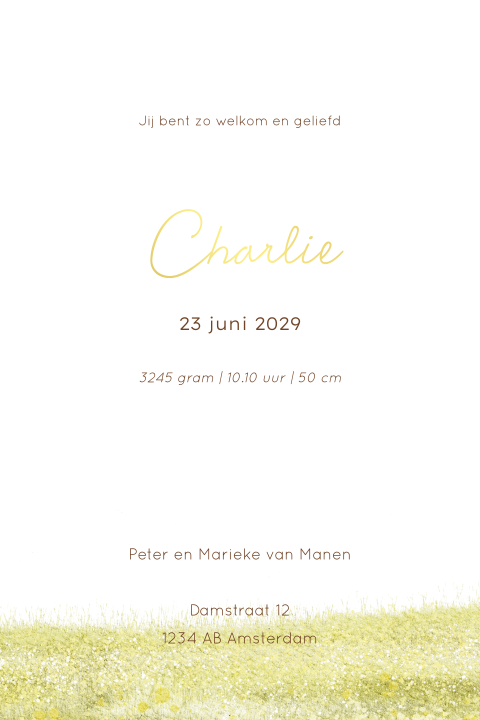 Jij bent zo welkom en geliefd

Charlie

23 juni 2029

3245 gram | 10.10 uur | 50 cm

Peter en Marieke van Manen

Damstraat 12
1234 AB Amsterdam